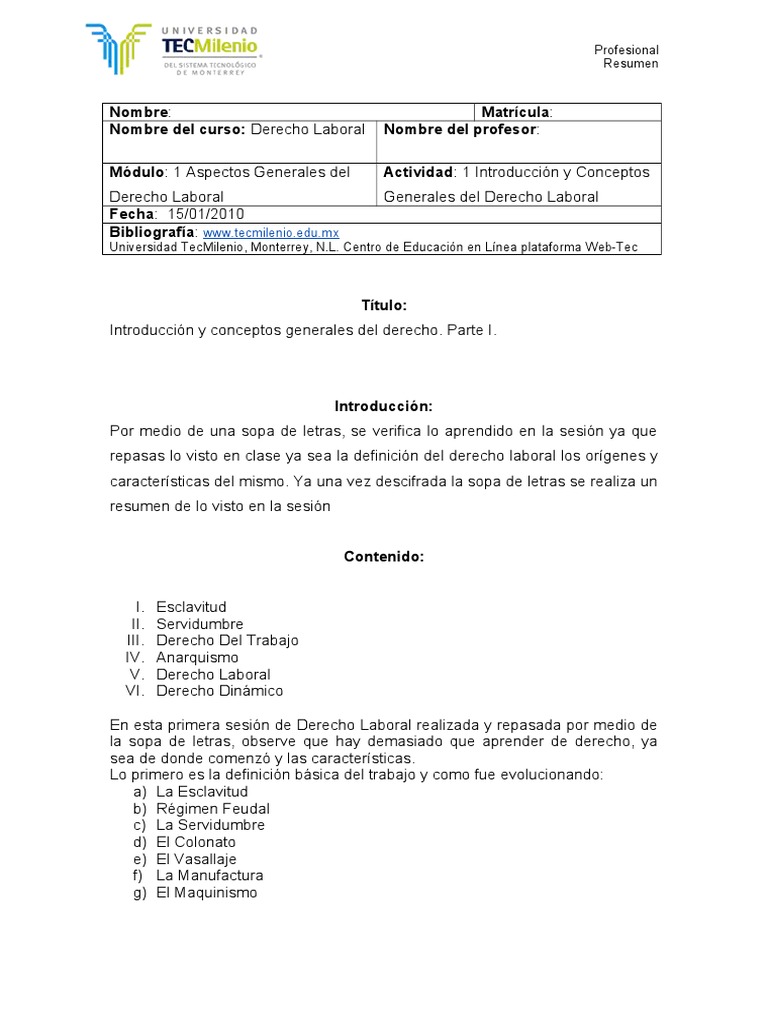 UNIVERSIDAD
TECMilenio
DEL SISTEMA TECNOLÓGICO DE MONTERREY

Profesional
Resumen

| Nombre: | Matrícula: |
|---|---|
| Nombre del curso: Derecho Laboral | Nombre del profesor: |
| Módulo: 1 Aspectos Generales del Derecho Laboral | Actividad: 1 Introducción y Conceptos Generales del Derecho Laboral |
| Fecha: 15/01/2010 | |
| Bibliografía: www.tecmilenio.edu.mx Universidad TecMilenio, Monterrey, N.L. Centro de Educación en Línea plataforma Web-Tec | |

Título:
Introducción y conceptos generales del derecho. Parte I.

Introducción:
Por medio de una sopa de letras, se verifica lo aprendido en la sesión ya que repasas lo visto en clase ya sea la definición del derecho laboral los orígenes y características del mismo. Ya una vez descifrada la sopa de letras se realiza un resumen de lo visto en la sesión

Contenido:

I. Esclavitud
II. Servidumbre
III. Derecho Del Trabajo
IV. Anarquismo
V. Derecho Laboral
VI. Derecho Dinámico

En esta primera sesión de Derecho Laboral realizada y repasada por medio de la sopa de letras, observe que hay demasiado que aprender de derecho, ya sea de donde comenzó y las características.
Lo primero es la definición básica del trabajo y como fue evolucionando:
a) La Esclavitud
b) Régimen Feudal
c) La Servidumbre
d) El Colonato
e) El Vasallaje
f) La Manufactura
g) El Maquinismo